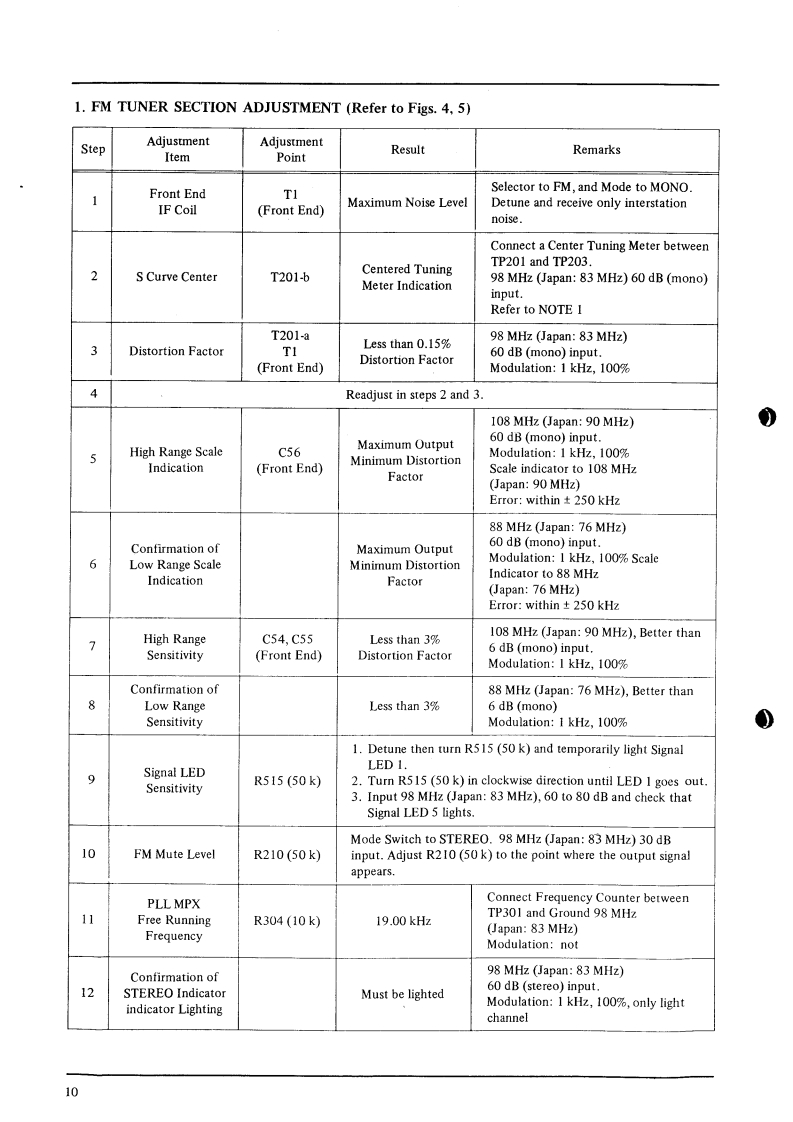 1. FM TUNER SECTION ADJUSTMENT (Refer to Figs. 4, 5)

| Step | Adjustment Item | Adjustment Point | Result | Remarks |
|---|---|---|---|---|
| 1 | Front End IF Coil | T1 (Front End) | Maximum Noise Level | Selector to FM, and Mode to MONO. Detune and receive only interstation noise. |
| 2 | S Curve Center | T201-b | Centered Tuning Meter Indication | Connect a Center Tuning Meter between TP201 and TP203. 98 MHz (Japan: 83 MHz) 60 dB (mono) input. Refer to NOTE 1 |
| 3 | Distortion Factor | T201-a T1 (Front End) | Less than 0.15% Distortion Factor | 98 MHz (Japan: 83 MHz) 60 dB (mono) input. Modulation: 1 kHz, 100% |
| 4 | Readjust in steps 2 and 3. | | | |
| 5 | High Range Scale Indication | C56 (Front End) | Maximum Output Minimum Distortion Factor | 108 MHz (Japan: 90 MHz) 60 dB (mono) input. Modulation: 1 kHz, 100% Scale indicator to 108 MHz (Japan: 90 MHz) Error: within ± 250 kHz |
| 6 | Confirmation of Low Range Scale Indication | | Maximum Output Minimum Distortion Factor | 88 MHz (Japan: 76 MHz) 60 dB (mono) input. Modulation: 1 kHz, 100% Scale Indicator to 88 MHz (Japan: 76 MHz) Error: within ± 250 kHz |
| 7 | High Range Sensitivity | C54, C55 (Front End) | Less than 3% Distortion Factor | 108 MHz (Japan: 90 MHz), Better than 6 dB (mono) input. Modulation: 1 kHz, 100% |
| 8 | Confirmation of Low Range Sensitivity | | Less than 3% | 88 MHz (Japan: 76 MHz), Better than 6 dB (mono) Modulation: 1 kHz, 100% |
| 9 | Signal LED Sensitivity | R515 (50 k) | 1. Detune then turn R515 (50 k) and temporarily light Signal LED 1. 2. Turn R515 (50 k) in clockwise direction until LED 1 goes out. 3. Input 98 MHz (Japan: 83 MHz), 60 to 80 dB and check that Signal LED 5 lights. | |
| 10 | FM Mute Level | R210 (50 k) | Mode Switch to STEREO. 98 MHz (Japan: 83 MHz) 30 dB input. Adjust R210 (50 k) to the point where the output signal appears. | |
| 11 | PLL MPX Free Running Frequency | R304 (10 k) | 19.00 kHz | Connect Frequency Counter between TP301 and Ground 98 MHz (Japan: 83 MHz) Modulation: not |
| 12 | Confirmation of STEREO Indicator indicator Lighting | | Must be lighted | 98 MHz (Japan: 83 MHz) 60 dB (stereo) input. Modulation: 1 kHz, 100%, only light channel |

10